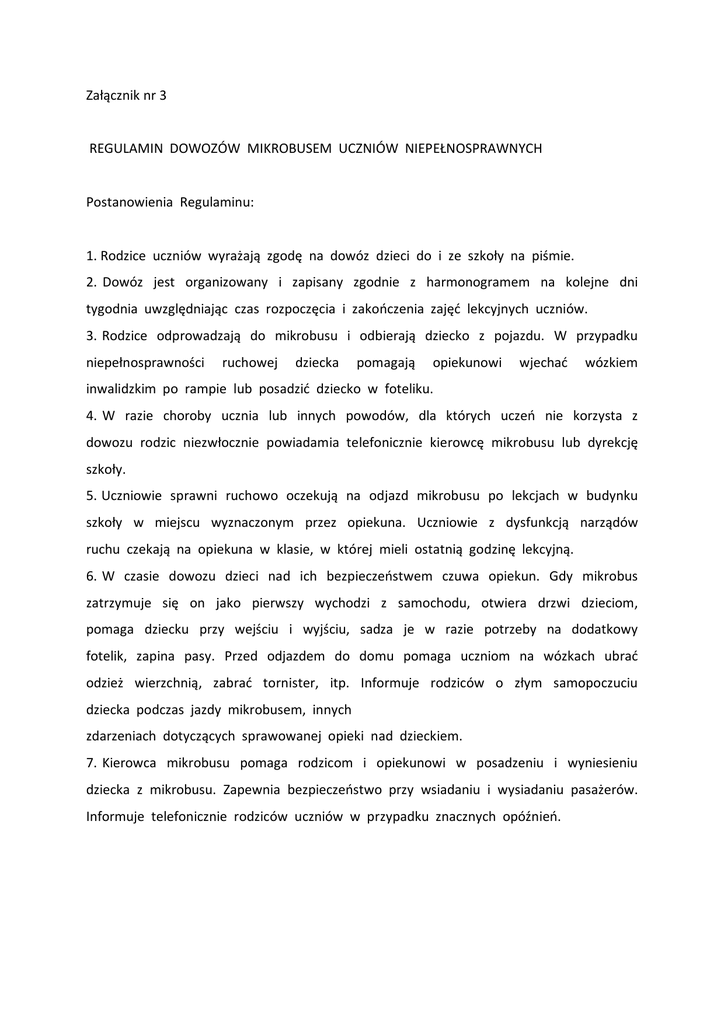 Załącznik nr 3

REGULAMIN DOWOZÓW MIKROBUSEM UCZNIÓW NIEPEŁNOSPRAWNYCH

Postanowienia Regulaminu:

1. Rodzice uczniów wyrażają zgodę na dowóz dzieci do i ze szkoły na piśmie.
2. Dowóz jest organizowany i zapisany zgodnie z harmonogramem na kolejne dni tygodnia uwzględniając czas rozpoczęcia i zakończenia zajęć lekcyjnych uczniów.
3. Rodzice odprowadzają do mikrobusu i odbierają dziecko z pojazdu. W przypadku niepełnosprawności ruchowej dziecka pomagają opiekunowi wjechać wózkiem inwalidzkim po rampie lub posadzić dziecko w foteliku.
4. W razie choroby ucznia lub innych powodów, dla których uczeń nie korzysta z dowozu rodzic niezwłocznie powiadamia telefonicznie kierowcę mikrobusu lub dyrekcję szkoły.
5. Uczniowie sprawni ruchowo oczekują na odjazd mikrobusu po lekcjach w budynku szkoły w miejscu wyznaczonym przez opiekuna. Uczniowie z dysfunkcją narządów ruchu czekają na opiekuna w klasie, w której mieli ostatnią godzinę lekcyjną.
6. W czasie dowozu dzieci nad ich bezpieczeństwem czuwa opiekun. Gdy mikrobus zatrzymuje się on jako pierwszy wychodzi z samochodu, otwiera drzwi dzieciom, pomaga dziecku przy wejściu i wyjściu, sadza je w razie potrzeby na dodatkowy fotelik, zapina pasy. Przed odjazdem do domu pomaga uczniom na wózkach ubrać odzież wierzchnią, zabrać tornister, itp. Informuje rodziców o złym samopoczuciu dziecka podczas jazdy mikrobusem, innych
zdarzeniach dotyczących sprawowanej opieki nad dzieckiem.
7. Kierowca mikrobusu pomaga rodzicom i opiekunowi w posadzeniu i wyniesieniu dziecka z mikrobusu. Zapewnia bezpieczeństwo przy wsiadaniu i wysiadaniu pasażerów. Informuje telefonicznie rodziców uczniów w przypadku znacznych opóźnień.